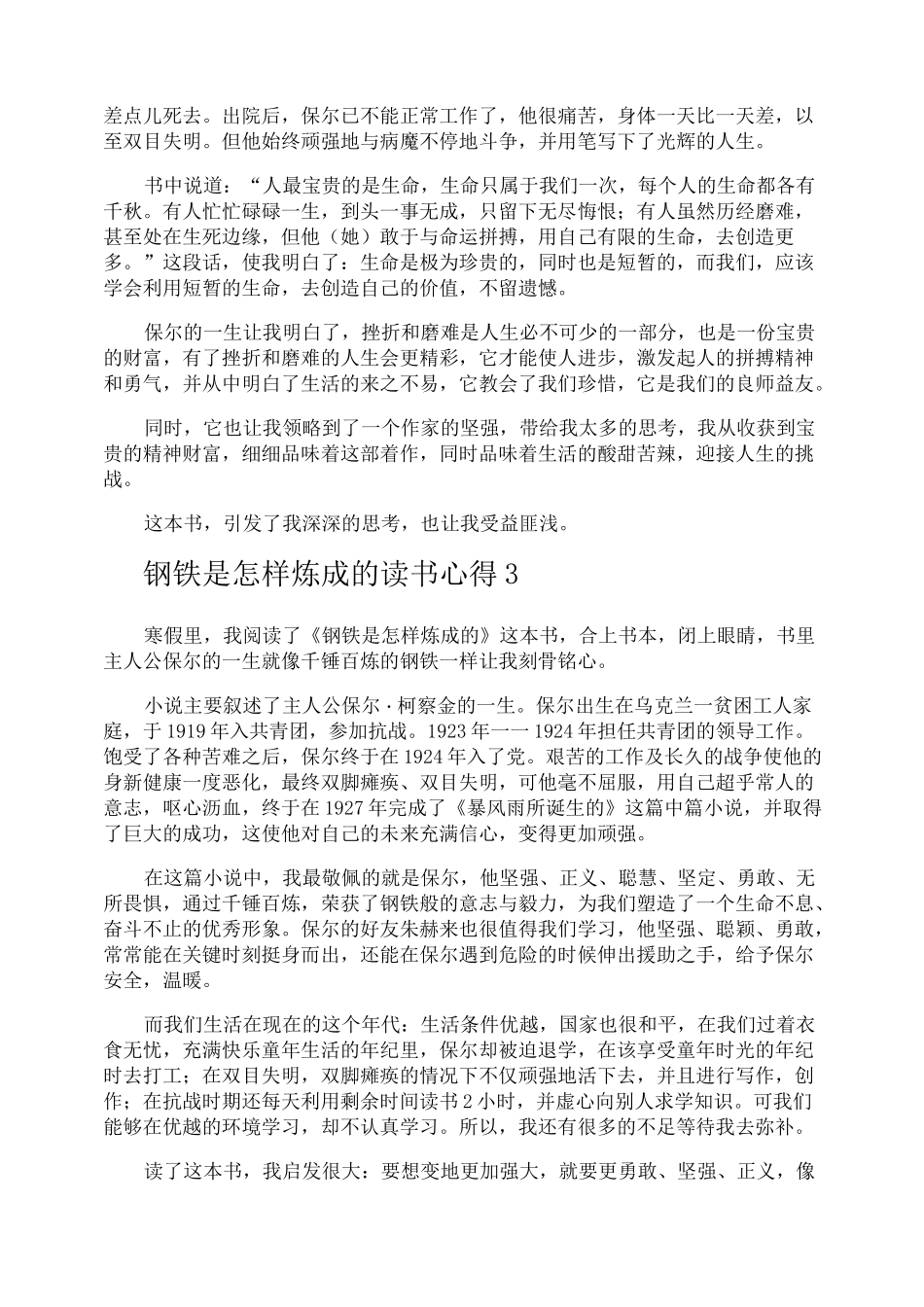 差点儿死去。出院后，保尔已不能正常工作了，他很痛苦，身体一天比一天差，以至双目失明。但他始终顽强地与病魔不停地斗争，并用笔写下了光辉的人生。

书中说道：“人最宝贵的是生命，生命只属于我们一次，每个人的生命都各有千秋。有人忙忙碌碌一生，到头一事无成，只留下无尽悔恨；有人虽然历经磨难，甚至处在生死边缘，但他（她）敢于与命运拼搏，用自己有限的生命，去创造更多。”这段话，使我明白了：生命是极为珍贵的，同时也是短暂的，而我们，应该学会利用短暂的生命，去创造自己的价值，不留遗憾。

保尔的一生让我明白了，挫折和磨难是人生必不可少的一部分，也是一份宝贵的财富，有了挫折和磨难的人生会更精彩，它才能使人进步，激发起人的拼搏精神和勇气，并从中明白了生活的来之不易，它教会了我们珍惜，它是我们的良师益友。

同时，它也让我领略到了一个作家的坚强，带给我太多的思考，我从收获到宝贵的精神财富，细细品味着这部着作，同时品味着生活的酸甜苦辣，迎接人生的挑战。

这本书，引发了我深深的思考，也让我受益匪浅。

钢铁是怎样炼成的读书心得 3

寒假里，我阅读了《钢铁是怎样炼成的》这本书，合上书本，闭上眼睛，书里主人公保尔的一生就像千锤百炼的钢铁一样让我刻骨铭心。

小说主要叙述了主人公保尔·柯察金的一生。保尔出生在乌克兰一贫困工人家庭，于 1919 年入共青团，参加抗战。1923 年一一 1924 年担任共青团的领导工作。饱受了各种苦难之后，保尔终于在 1924 年入了党。艰苦的工作及长久的战争使他的身新健康一度恶化，最终双脚瘫痪、双目失明，可他毫不屈服，用自己超乎常人的意志，呕心沥血，终于在 1927 年完成了《暴风雨所诞生的》这篇中篇小说，并取得了巨大的成功，这使他对自己的未来充满信心，变得更加顽强。

在这篇小说中，我最敬佩的就是保尔，他坚强、正义、聪慧、坚定、勇敢、无所畏惧，通过千锤百炼，荣获了钢铁般的意志与毅力，为我们塑造了一个生命不息、奋斗不止的优秀形象。保尔的好友朱赫来也很值得我们学习，他坚强、聪颖、勇敢，常常能在关键时刻挺身而出，还能在保尔遇到危险的时候伸出援助之手，给予保尔安全，温暖。

而我们生活在现在的这个年代：生活条件优越，国家也很和平，在我们过着衣食无忧，充满快乐童年生活的年纪里，保尔却被迫退学，在该享受童年时光的年纪时去打工；在双目失明，双脚瘫痪的情况下不仅顽强地活下去，并且进行写作，创作；在抗战时期还每天利用剩余时间读书 2 小时，并虚心向别人求学知识。可我们能够在优越的环境学习，却不认真学习。所以，我还有很多的不足等待我去弥补。

读了这本书，我启发很大：要想变地更加强大，就要更勇敢、坚强、正义，像